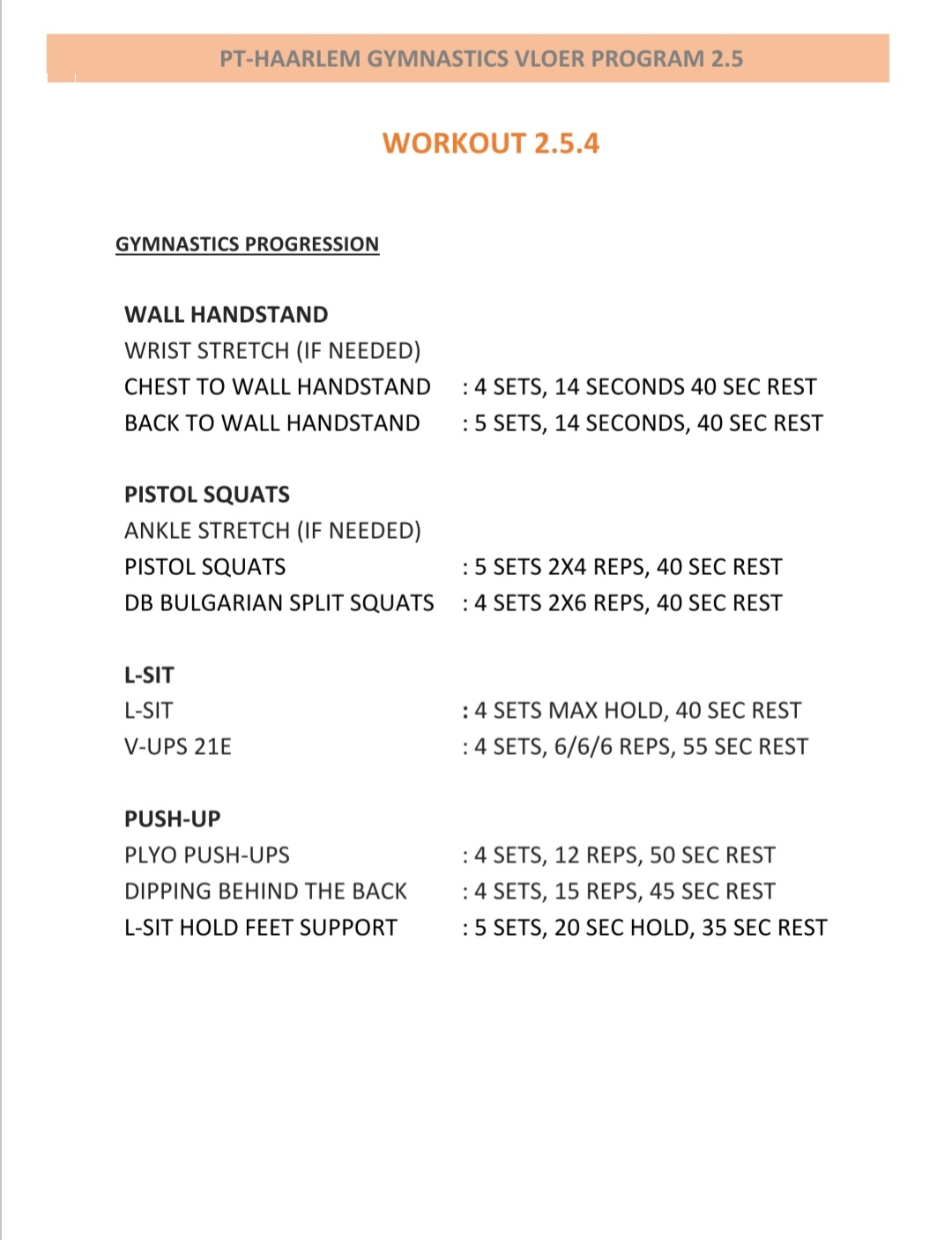 PT-HAARLEM GYMNASTICS VLOER PROGRAM 2.5

WORKOUT 2.5.4

GYMNASTICS PROGRESSION

WALL HANDSTAND
WRIST STRETCH (IF NEEDED)
CHEST TO WALL HANDSTAND : 4 SETS, 14 SECONDS 40 SEC REST
BACK TO WALL HANDSTAND : 5 SETS, 14 SECONDS, 40 SEC REST

PISTOL SQUATS
ANKLE STRETCH (IF NEEDED)
PISTOL SQUATS : 5 SETS 2X4 REPS, 40 SEC REST
DB BULGARIAN SPLIT SQUATS : 4 SETS 2X6 REPS, 40 SEC REST

L-SIT
L-SIT : 4 SETS MAX HOLD, 40 SEC REST
V-UPS 21E : 4 SETS, 6/6/6 REPS, 55 SEC REST

PUSH-UP
PLYO PUSH-UPS : 4 SETS, 12 REPS, 50 SEC REST
DIPPING BEHIND THE BACK : 4 SETS, 15 REPS, 45 SEC REST
L-SIT HOLD FEET SUPPORT : 5 SETS, 20 SEC HOLD, 35 SEC REST